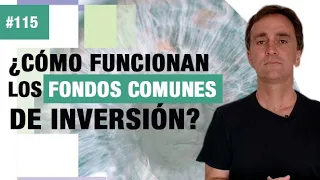 #115

¿CÓMO FUNCIONAN LOS FONDOS COMUNES DE INVERSIÓN?